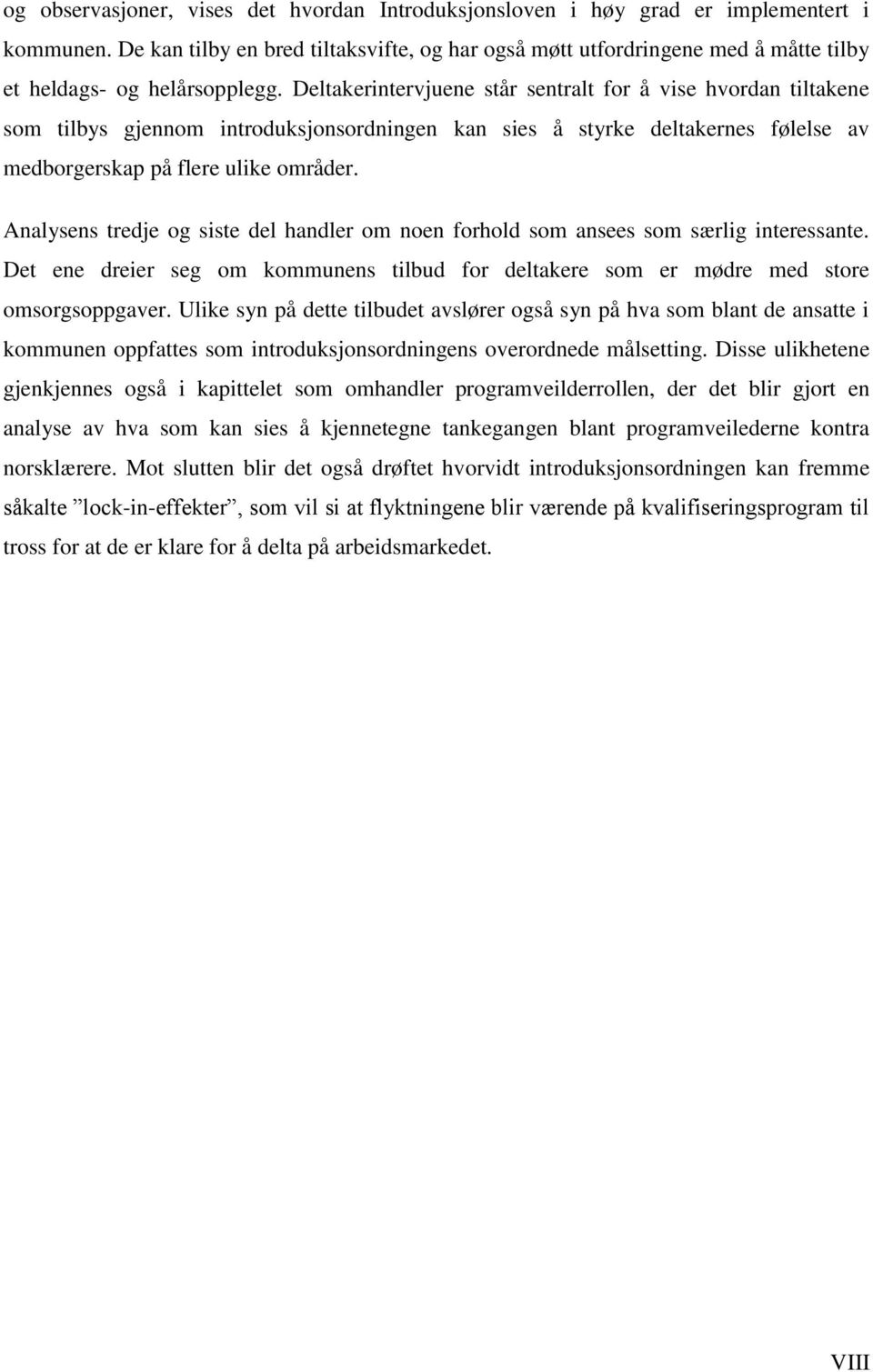 og observasjoner, vises det hvordan Introduksjonsloven i høy grad er implementert i kommunen. De kan tilby en bred tiltaksvifte, og har også møtt utfordringene med å måtte tilby et heldags- og helårsopplegg. Deltakerintervjuene står sentralt for å vise hvordan tiltakene som tilbys gjennom introduksjonsordningen kan sies å styrke deltakernes følelse av medborgerskap på flere ulike områder.

Analysens tredje og siste del handler om noen forhold som ansees som særlig interessante. Det ene dreier seg om kommunens tilbud for deltakere som er mødre med store omsorgsoppgaver. Ulike syn på dette tilbudet avslører også syn på hva som blant de ansatte i kommunen oppfattes som introduksjonsordningens overordnede målsetting. Disse ulikhetene gjenkjennes også i kapittelet som omhandler programveilderrollen, der det blir gjort en analyse av hva som kan sies å kjennetegne tankegangen blant programveilederne kontra norsklærere. Mot slutten blir det også drøftet hvorvidt introduksjonsordningen kan fremme såkalte ”lock-in-effekter”, som vil si at flyktningene blir værende på kvalifiseringsprogram til tross for at de er klare for å delta på arbeidsmarkedet.

VIII